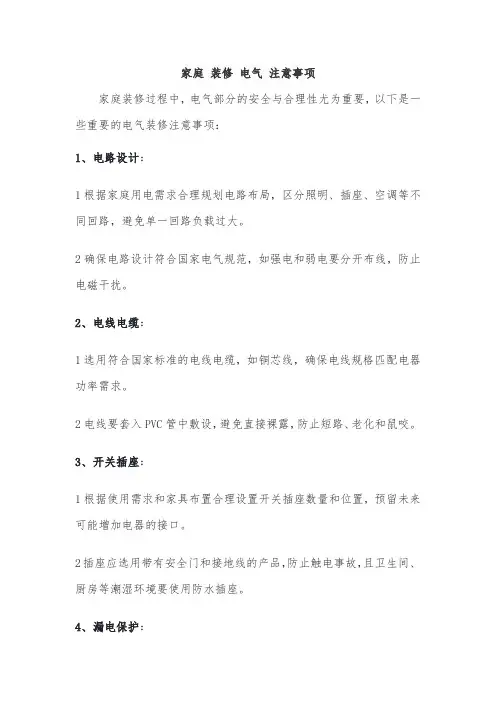 家庭 装修 电气 注意事项

家庭装修过程中，电气部分的安全与合理性尤为重要，以下是一些重要的电气装修注意事项：

1、电路设计：

1 根据家庭用电需求合理规划电路布局，区分照明、插座、空调等不同回路，避免单一回路负载过大。

2 确保电路设计符合国家电气规范，如强电和弱电要分开布线，防止电磁干扰。

2、电线电缆：

1 选用符合国家标准的电线电缆，如铜芯线，确保电线规格匹配电器功率需求。

2 电线要套入 PVC 管中敷设，避免直接裸露，防止短路、老化和鼠咬。

3、开关插座：

1 根据使用需求和家具布置合理设置开关插座数量和位置，预留未来可能增加电器的接口。

2 插座应选用带有安全门和接地线的产品，防止触电事故，且卫生间、厨房等潮湿环境要使用防水插座。

4、漏电保护：